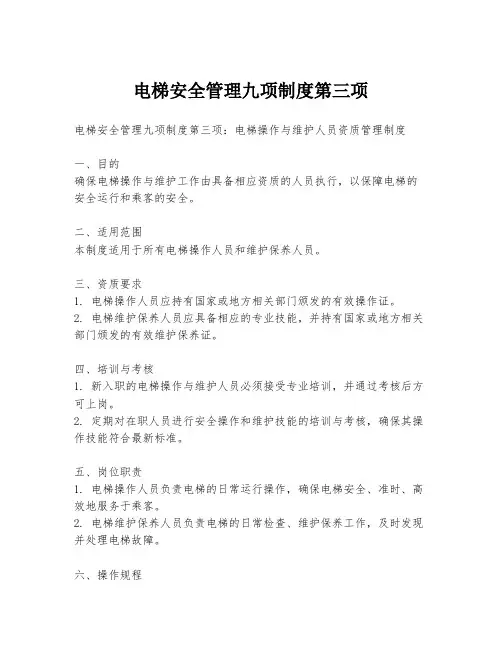 电梯安全管理九项制度第三项

电梯安全管理九项制度第三项：电梯操作与维护人员资质管理制度

一、目的
确保电梯操作与维护工作由具备相应资质的人员执行，以保障电梯的安全运行和乘客的安全。

二、适用范围
本制度适用于所有电梯操作人员和维护保养人员。

三、资质要求
1. 电梯操作人员应持有国家或地方相关部门颁发的有效操作证。
2. 电梯维护保养人员应具备相应的专业技能，并持有国家或地方相关部门颁发的有效维护保养证。

四、培训与考核
1. 新入职的电梯操作与维护人员必须接受专业培训，并通过考核后方可上岗。
2. 定期对在职人员进行安全操作和维护技能的培训与考核，确保其操作技能符合最新标准。

五、岗位职责
1. 电梯操作人员负责电梯的日常运行操作，确保电梯安全、准时、高效地服务于乘客。
2. 电梯维护保养人员负责电梯的日常检查、维护保养工作，及时发现并处理电梯故障。

六、操作规程